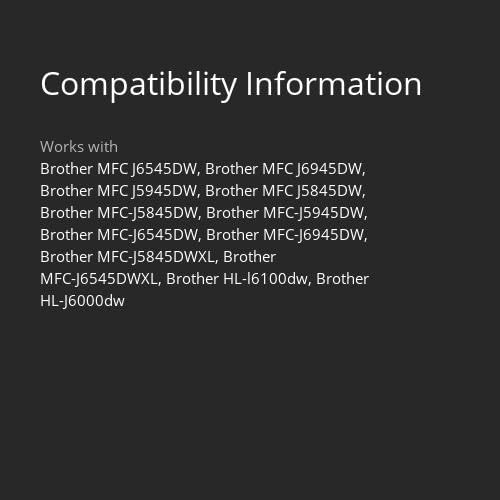 Compatibility Information

Works with
Brother MFC J6545DW, Brother MFC J6945DW, Brother MFC J5945DW, Brother MFC J5845DW, Brother MFC-J5845DW, Brother MFC-J5945DW, Brother MFC-J6545DW, Brother MFC-J6945DW, Brother MFC-J5845DWXL, Brother MFC-J6545DWXL, Brother HL-l6100dw, Brother HL-J6000dw